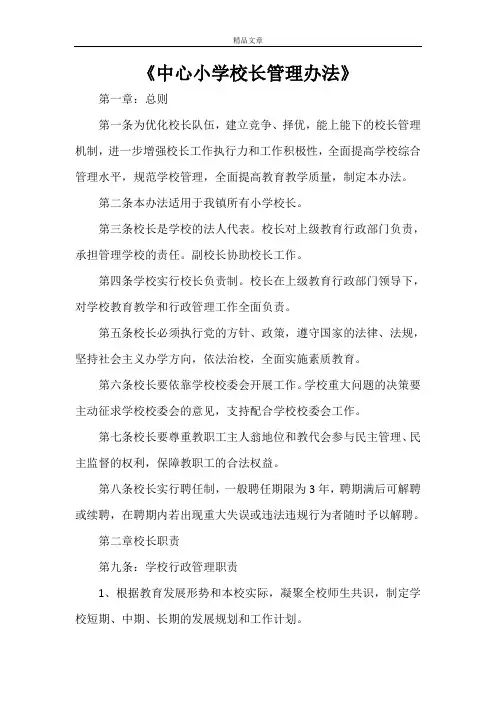 精品文章

《中心小学校长管理办法》

第一章：总则

第一条为优化校长队伍，建立竞争、择优，能上能下的校长管理机制，进一步增强校长工作执行力和工作积极性，全面提高学校综合管理水平，规范学校管理，全面提高教育教学质量，制定本办法。

第二条本办法适用于我镇所有小学校长。

第三条校长是学校的法人代表。校长对上级教育行政部门负责，承担管理学校的责任。副校长协助校长工作。

第四条学校实行校长负责制。校长在上级教育行政部门领导下，对学校教育教学和行政管理工作全面负责。

第五条校长必须执行党的方针、政策，遵守国家的法律、法规，坚持社会主义办学方向，依法治校，全面实施素质教育。

第六条校长要依靠学校校委会开展工作。学校重大问题的决策要主动征求学校校委会的意见，支持配合学校校委会工作。

第七条校长要尊重教职工主人翁地位和教代会参与民主管理、民主监督的权利，保障教职工的合法权益。

第八条校长实行聘任制，一般聘任期限为3年，聘期满后可解聘或续聘，在聘期内若出现重大失误或违法违规行为者随时予以解聘。

第二章校长职责

第九条：学校行政管理职责

1、根据教育发展形势和本校实际，凝聚全校师生共识，制定学校短期、中期、长期的发展规划和工作计划。